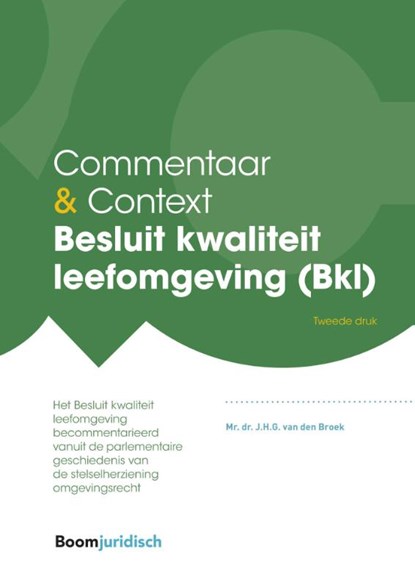 Commentaar & Context
Besluit kwaliteit leefomgeving (Bkl)

Tweede druk

Het Besluit kwaliteit leefomgeving becommentarieerd vanuit de parlementaire geschiedenis van de stelselherziening omgevingsrecht

Mr. dr. J.H.G. van den Broek

Boomjuridisch